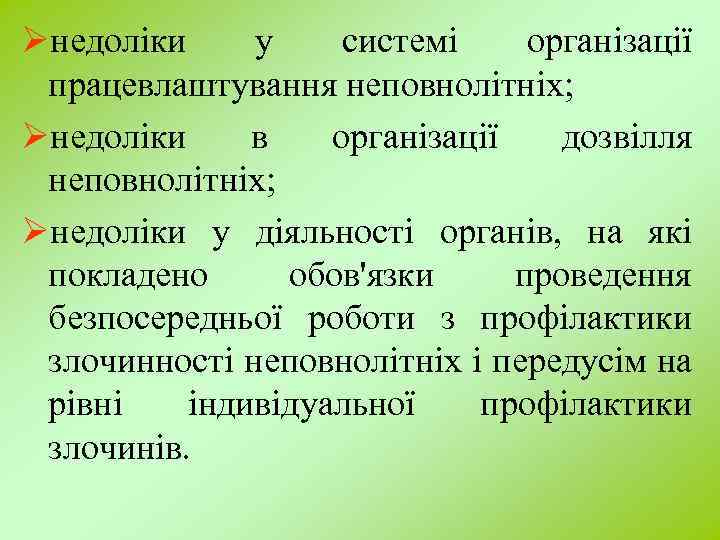 ➢недоліки у системі організації працевлаштування неповнолітніх;

➢недоліки в організації дозвілля неповнолітніх;

➢недоліки у діяльності органів, на які покладено обов'язки проведення безпосередньої роботи з профілактики злочинності неповнолітніх і передусім на рівні індивідуальної профілактики злочинів.